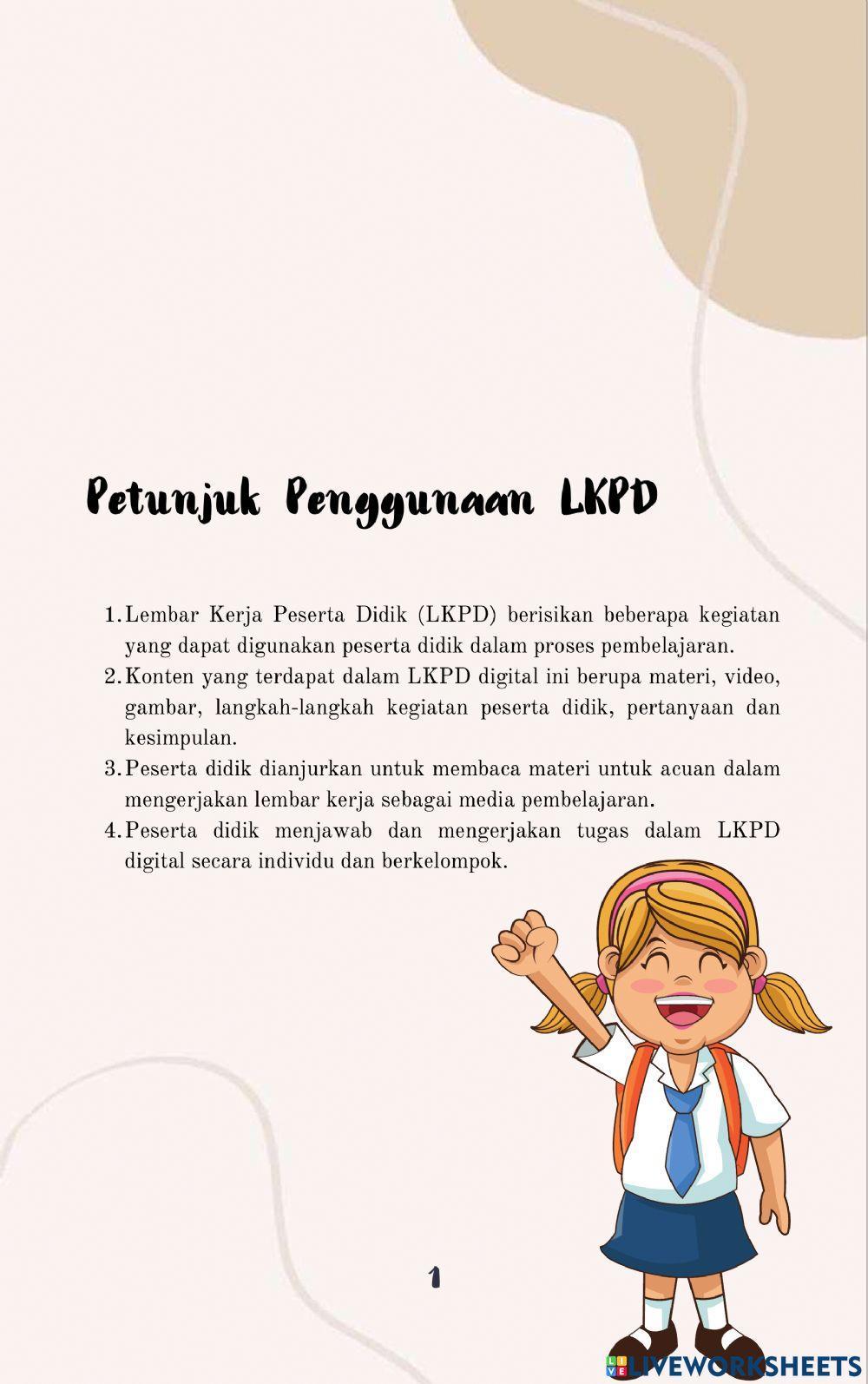 Petunjuk Penggunaan LKPD

1. Lembar Kerja Peserta Didik (LKPD) berisikan beberapa kegiatan yang dapat digunakan peserta didik dalam proses pembelajaran.
2. Konten yang terdapat dalam LKPD digital ini berupa materi, video, gambar, langkah-langkah kegiatan peserta didik, pertanyaan dan kesimpulan.
3. Peserta didik dianjurkan untuk membaca materi untuk acuan dalam mengerjakan lembar kerja sebagai media pembelajaran.
4. Peserta didik menjawab dan mengerjakan tugas dalam LKPD digital secara individu dan berkelompok.

1

LIVEWORKSHEETS